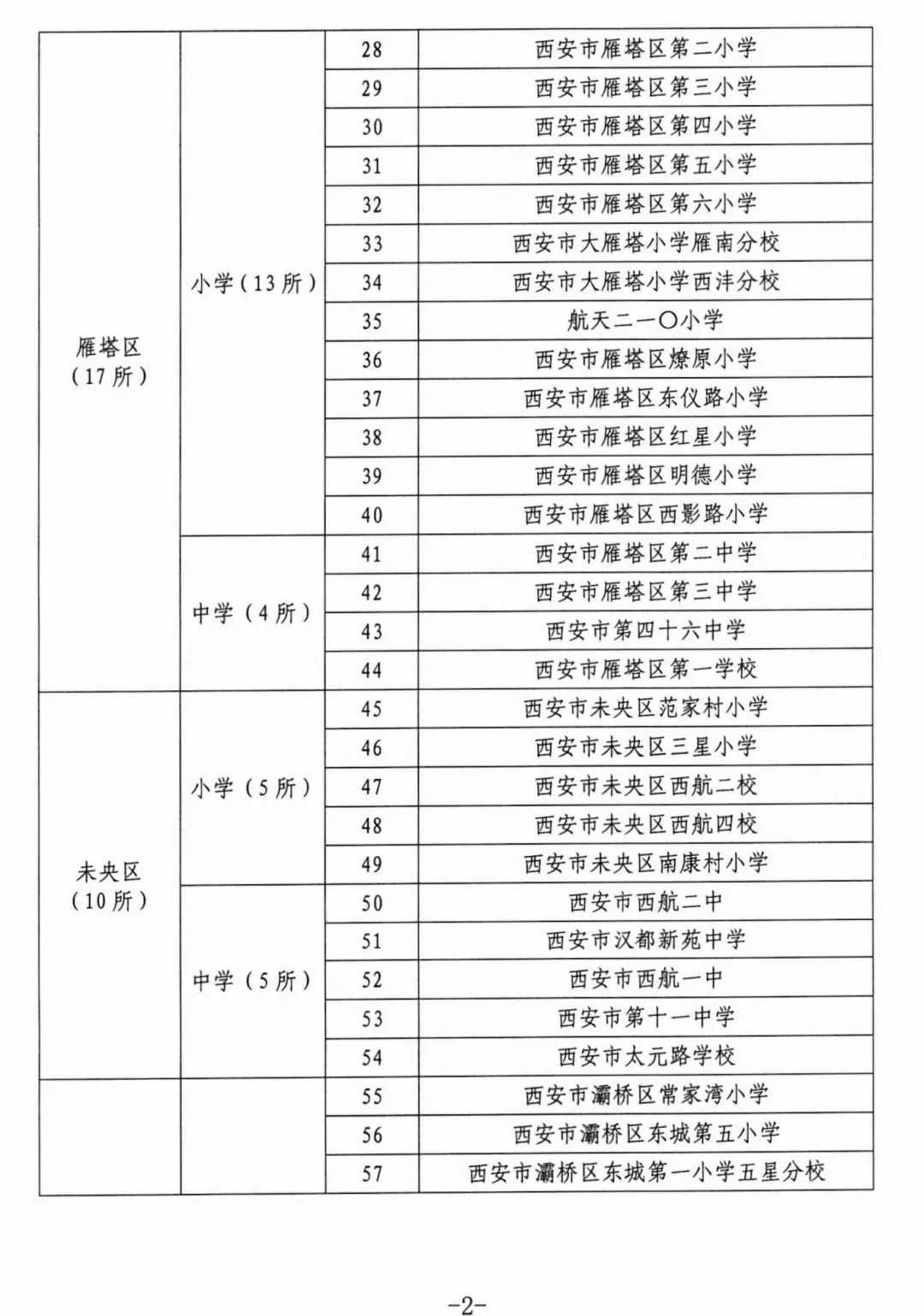 | | | | |
|---|---|---|---|
| 雁塔区（17所） | 小学（13所） | 28 | 西安市雁塔区第二小学 |
| | | 29 | 西安市雁塔区第三小学 |
| | | 30 | 西安市雁塔区第四小学 |
| | | 31 | 西安市雁塔区第五小学 |
| | | 32 | 西安市雁塔区第六小学 |
| | | 33 | 西安市大雁塔小学雁南分校 |
| | | 34 | 西安市大雁塔小学西沣分校 |
| | | 35 | 航天二一〇小学 |
| | | 36 | 西安市雁塔区燎原小学 |
| | | 37 | 西安市雁塔区东仪路小学 |
| | | 38 | 西安市雁塔区红星小学 |
| | | 39 | 西安市雁塔区明德小学 |
| | | 40 | 西安市雁塔区西影路小学 |
| | 中学（4所） | 41 | 西安市雁塔区第二中学 |
| | | 42 | 西安市雁塔区第三中学 |
| | | 43 | 西安市第四十六中学 |
| | | 44 | 西安市雁塔区第一学校 |
| 未央区（10所） | 小学（5所） | 45 | 西安市未央区范家村小学 |
| | | 46 | 西安市未央区三星小学 |
| | | 47 | 西安市未央区西航二校 |
| | | 48 | 西安市未央区西航四校 |
| | | 49 | 西安市未央区南康村小学 |
| | 中学（5所） | 50 | 西安市西航二中 |
| | | 51 | 西安市汉都新苑中学 |
| | | 52 | 西安市西航一中 |
| | | 53 | 西安市第十一中学 |
| | | 54 | 西安市太元路学校 |
| | | 55 | 西安市灞桥区常家湾小学 |
| | | 56 | 西安市灞桥区东城第五小学 |
| | | 57 | 西安市灞桥区东城第一小学五星分校 |

-2-